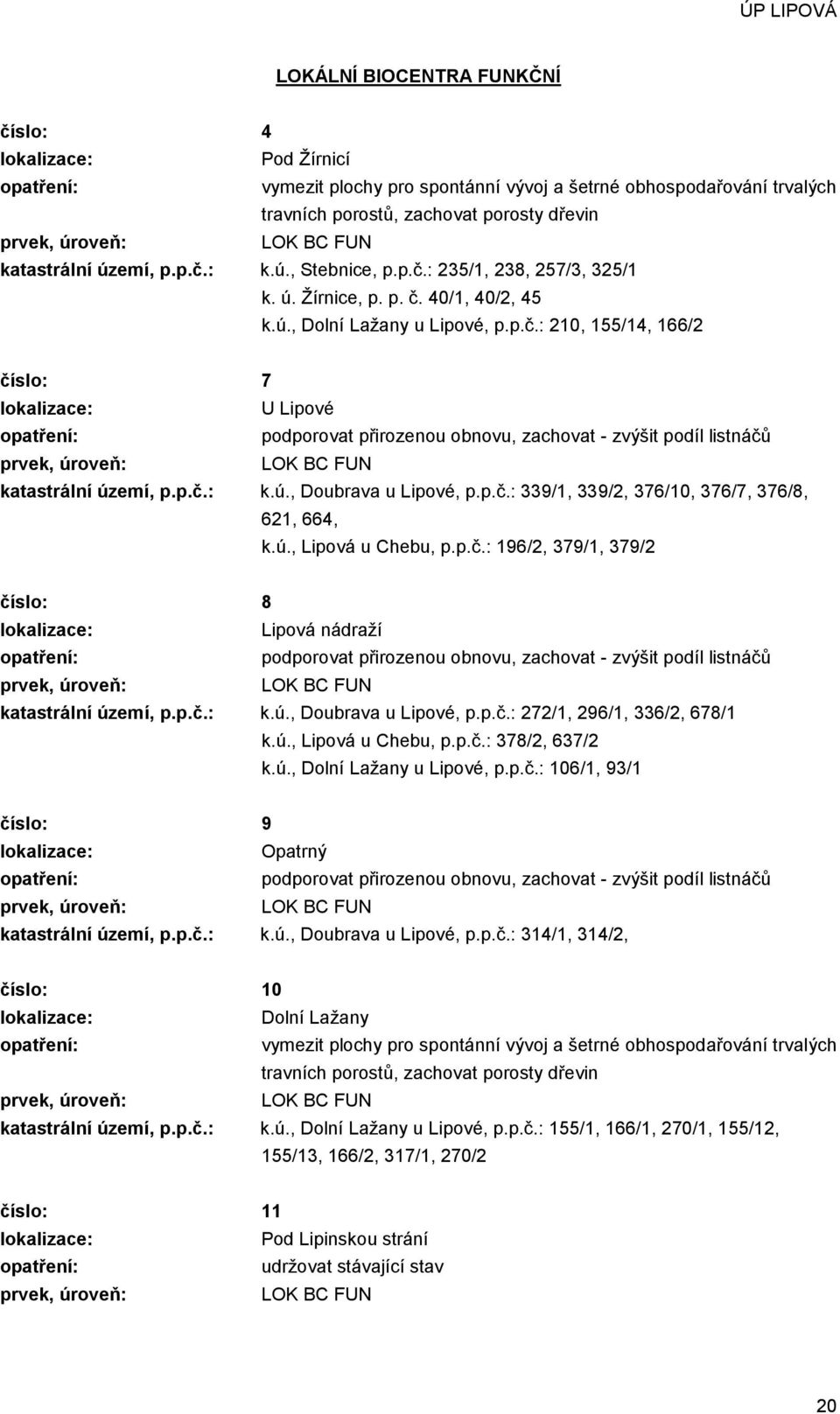 ÚP LIPOVÁ

LOKÁLNÍ BIOCENTRA FUNKČNÍ

číslo: 4
lokalizace: Pod Žírnicí
opatření: vymezit plochy pro spontánní vývoj a šetrné obhospodařování trvalých travních porostů, zachovat porosty dřevin
prvek, úroveň: LOK BC FUN
katastrální území, p.p.č.: k.ú., Stebnice, p.p.č.: 235/1, 238, 257/3, 325/1
k. ú. Žírnice, p. p. č. 40/1, 40/2, 45
k.ú., Dolní Lažany u Lipové, p.p.č.: 210, 155/14, 166/2

číslo: 7
lokalizace: U Lipové
opatření: podporovat přirozenou obnovu, zachovat - zvýšit podíl listnáčů
prvek, úroveň: LOK BC FUN
katastrální území, p.p.č.: k.ú., Doubrava u Lipové, p.p.č.: 339/1, 339/2, 376/10, 376/7, 376/8, 621, 664,
k.ú., Lipová u Chebu, p.p.č.: 196/2, 379/1, 379/2

číslo: 8
lokalizace: Lipová nádraží
opatření: podporovat přirozenou obnovu, zachovat - zvýšit podíl listnáčů
prvek, úroveň: LOK BC FUN
katastrální území, p.p.č.: k.ú., Doubrava u Lipové, p.p.č.: 272/1, 296/1, 336/2, 678/1
k.ú., Lipová u Chebu, p.p.č.: 378/2, 637/2
k.ú., Dolní Lažany u Lipové, p.p.č.: 106/1, 93/1

číslo: 9
lokalizace: Opatrný
opatření: podporovat přirozenou obnovu, zachovat - zvýšit podíl listnáčů
prvek, úroveň: LOK BC FUN
katastrální území, p.p.č.: k.ú., Doubrava u Lipové, p.p.č.: 314/1, 314/2,

číslo: 10
lokalizace: Dolní Lažany
opatření: vymezit plochy pro spontánní vývoj a šetrné obhospodařování trvalých travních porostů, zachovat porosty dřevin
prvek, úroveň: LOK BC FUN
katastrální území, p.p.č.: k.ú., Dolní Lažany u Lipové, p.p.č.: 155/1, 166/1, 270/1, 155/12, 155/13, 166/2, 317/1, 270/2

číslo: 11
lokalizace: Pod Lipinskou strání
opatření: udržovat stávající stav
prvek, úroveň: LOK BC FUN

20